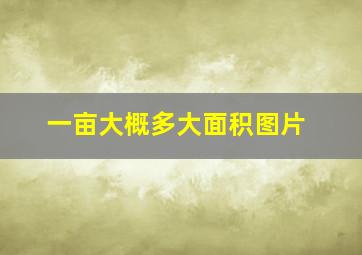 一亩大概多大面积图片